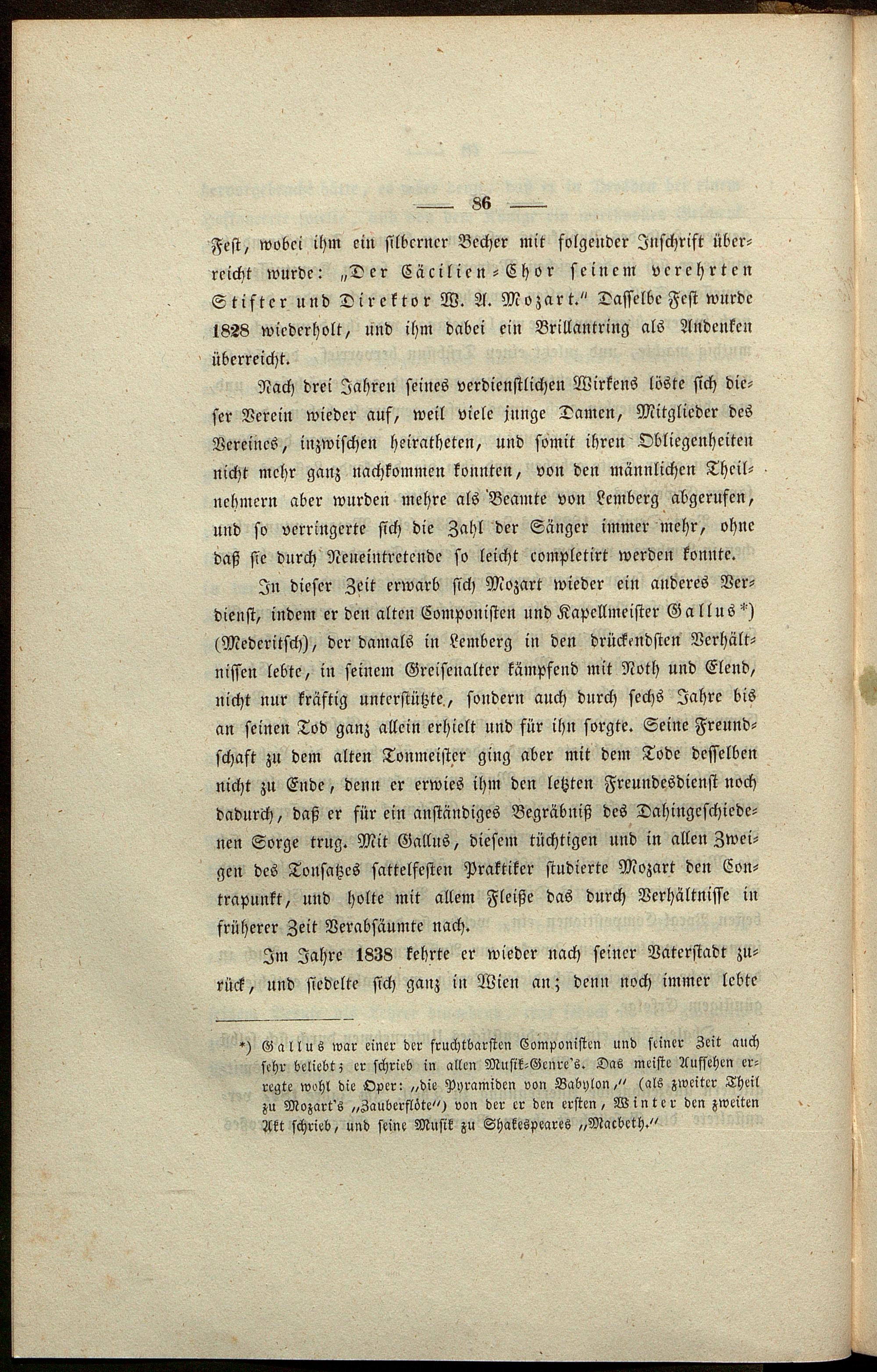 — 86 —

Fest, wobei ihm ein silberner Becher mit folgender Inschrift überreicht wurde: „Der Cäcilien-Chor seinem verehrten Stifter und Direktor W. A. Mozart." Dasselbe Fest wurde 1828 wiederholt, und ihm dabei ein Brillantring als Andenken überreicht.

Nach drei Jahren seines verdienstlichen Wirkens löste sich dieser Verein wieder auf, weil viele junge Damen, Mitglieder des Vereines, inzwischen heiratheten, und somit ihren Obliegenheiten nicht mehr ganz nachkommen konnten, von den männlichen Theilnehmern aber wurden mehre als Beamte von Lemberg abgerufen, und so verringerte sich die Zahl der Sänger immer mehr, ohne daß sie durch Neueintretende so leicht completirt werden konnte.

In dieser Zeit erwarb sich Mozart wieder ein anderes Verdienst, indem er den alten Componisten und Kapellmeister Gallus*) (Mederitsch), der damals in Lemberg in den drückendsten Verhältnissen lebte, in seinem Greisenalter kämpfend mit Noth und Elend, nicht nur kräftig unterstützte, sondern auch durch sechs Jahre bis an seinen Tod ganz allein erhielt und für ihn sorgte. Seine Freundschaft zu dem alten Tonmeister ging aber mit dem Tode desselben nicht zu Ende, denn er erwies ihm den letzten Freundesdienst noch dadurch, daß er für ein anständiges Begräbniß des Dahingeschiedenen Sorge trug. Mit Gallus, diesem tüchtigen und in allen Zweigen des Tonsatzes sattelfesten Praktiker studierte Mozart den Contrapunkt, und holte mit allem Fleiße das durch Verhältnisse in früherer Zeit Verabsäumte nach.

Im Jahre 1838 kehrte er wieder nach seiner Vaterstadt zurück, und siedelte sich ganz in Wien an; denn noch immer lebte

*) Gallus war einer der fruchtbarsten Componisten und seiner Zeit auch sehr beliebt; er schrieb in allen Musik-Genre's. Das meiste Aufsehen erregte wohl die Oper: „die Pyramiden von Babylon," (als zweiter Theil zu Mozart's „Zauberflöte") von der er den ersten, Winter den zweiten Akt schrieb, und seine Musik zu Shakespeares „Macbeth."